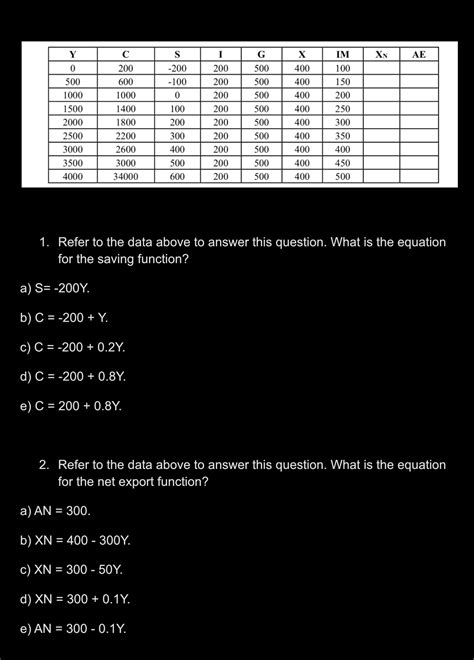 | Y | C | S | I | G | X | IM | $X_N$ | AE |
|---|---|---|---|---|---|---|---|---|
| 0 | 200 | -200 | 200 | 500 | 400 | 100 | | |
| 500 | 600 | -100 | 200 | 500 | 400 | 150 | | |
| 1000 | 1000 | 0 | 200 | 500 | 400 | 200 | | |
| 1500 | 1400 | 100 | 200 | 500 | 400 | 250 | | |
| 2000 | 1800 | 200 | 200 | 500 | 400 | 300 | | |
| 2500 | 2200 | 300 | 200 | 500 | 400 | 350 | | |
| 3000 | 2600 | 400 | 200 | 500 | 400 | 400 | | |
| 3500 | 3000 | 500 | 200 | 500 | 400 | 450 | | |
| 4000 | 34000 | 600 | 200 | 500 | 400 | 500 | | |

1. Refer to the data above to answer this question. What is the equation for the saving function?

a) S= -200Y.

b) C = -200 + Y.

c) C = -200 + 0.2Y.

d) C = -200 + 0.8Y.

e) C = 200 + 0.8Y.

2. Refer to the data above to answer this question. What is the equation for the net export function?

a) AN = 300.

b) XN = 400 - 300Y.

c) XN = 300 - 50Y.

d) XN = 300 + 0.1Y.

e) AN = 300 - 0.1Y.